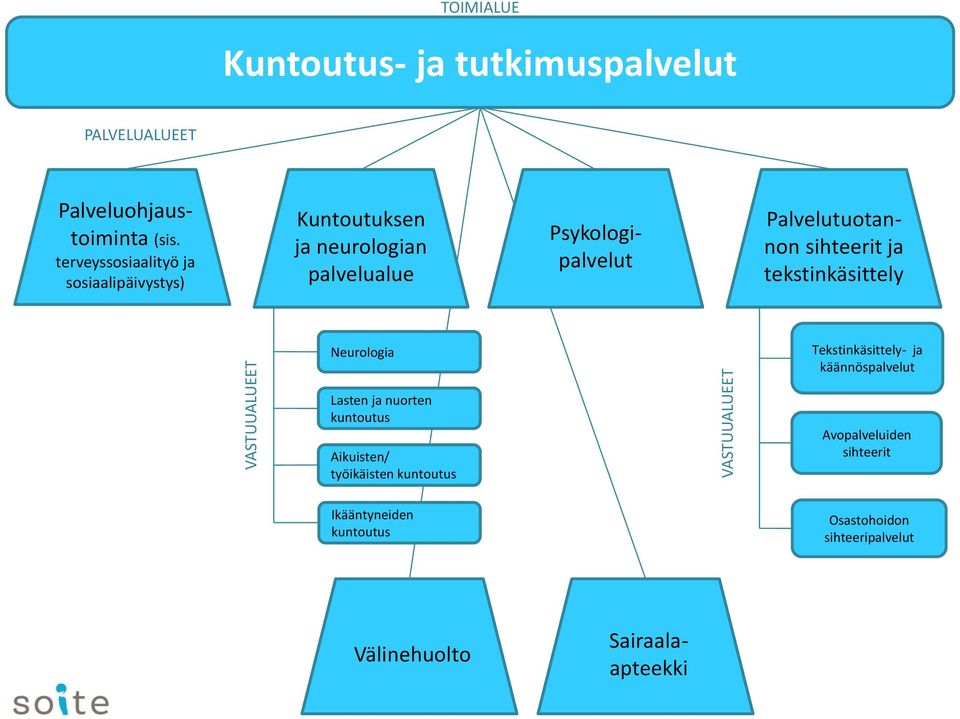 TOIMIALUE

Kuntoutus- ja tutkimuspalvelut

PALVELUALUEET

Palveluohjaustoiminta (sis. terveyssosiaalityö ja sosiaalipäivystys)

Kuntoutuksen ja neurologian palvelualue

Psykologipalvelut

Palvelutuotannon sihteerit ja tekstinkäsittely

VASTUUALUEET

Neurologia

Lasten ja nuorten kuntoutus

Aikuisten/ työikäisten kuntoutus

Ikääntyneiden kuntoutus

VASTUUALUEET

Tekstinkäsittely- ja käännöspalvelut

Avopalveluiden sihteerit

Osastohoidon sihteeripalvelut

Välinehuolto

Sairaala-apteekki

soite